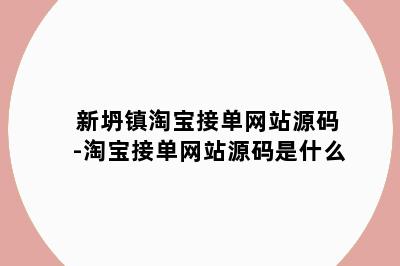 新坍镇淘宝接单网站源码-淘宝接单网站源码是什么